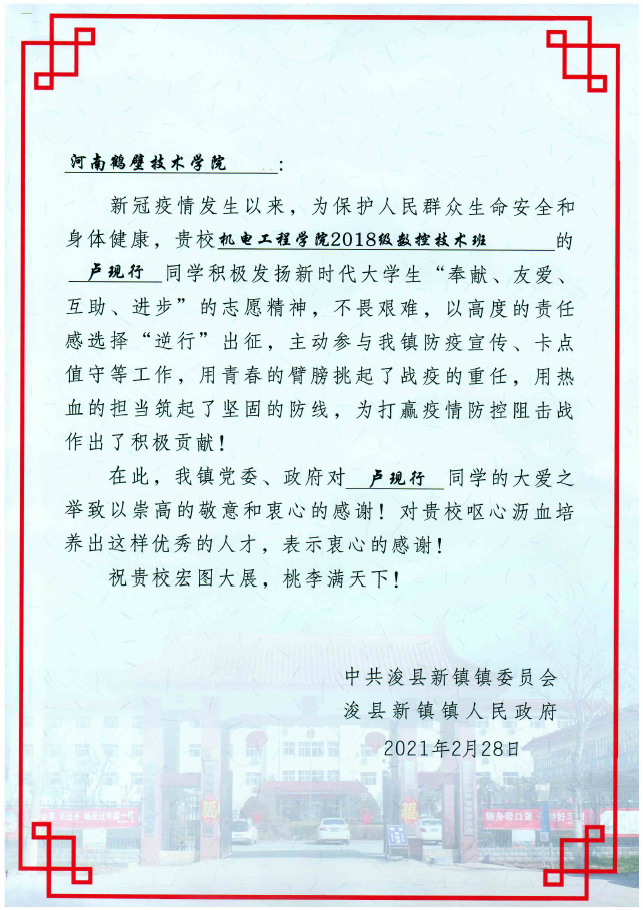 河南鹤壁技术学院：

新冠疫情发生以来，为保护人民群众生命安全和身体健康，贵校机电工程学院2018级数控技术班的卢现行同学积极发扬新时代大学生“奉献、友爱、互助、进步”的志愿精神，不畏艰难，以高度的责任感选择“逆行”出征，主动参与我镇防疫宣传、卡点值守等工作，用青春的臂膀挑起了战疫的重任，用热血的担当筑起了坚固的防线，为打赢疫情防控阻击战作出了积极贡献！

在此，我镇党委、政府对卢现行同学的大爱之举致以崇高的敬意和衷心的感谢！对贵校呕心沥血培养出这样优秀的人才，表示衷心的感谢！

祝贵校宏图大展，桃李满天下！

中共浚县新镇镇委员会
浚县新镇镇人民政府
2021年2月28日